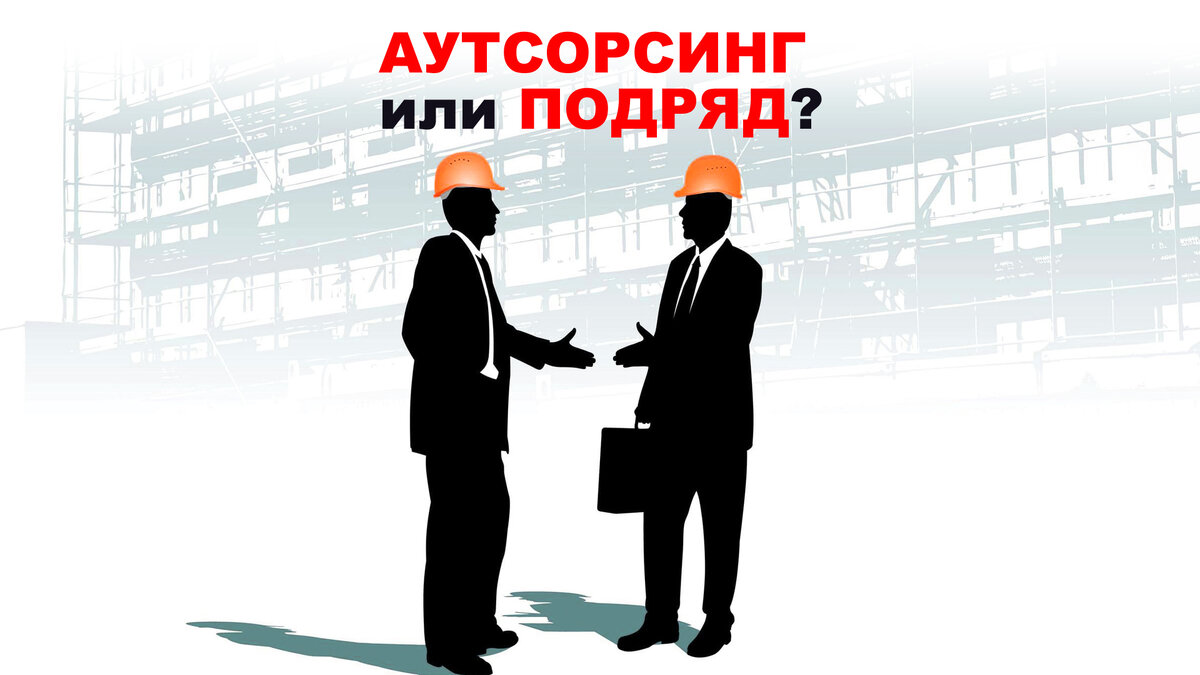 АУТСОРСИНГ
или ПОДРЯД?